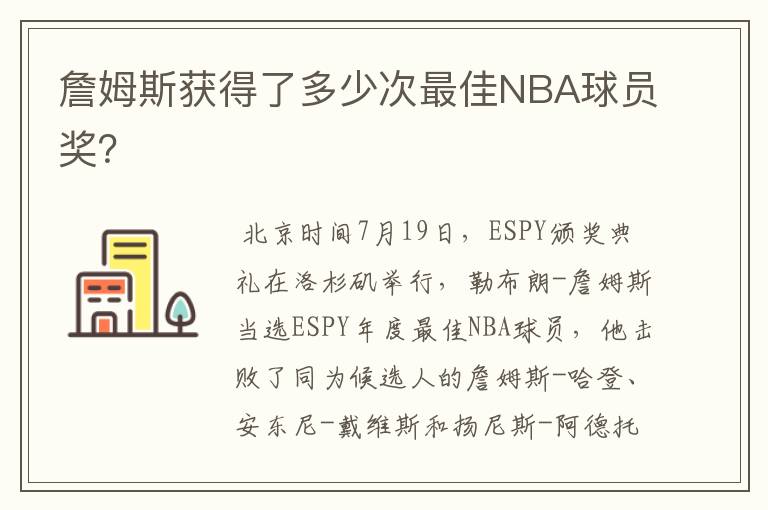 詹姆斯获得了多少次最佳NBA球员奖?

北京时间7月19日，ESPY颁奖典礼在洛杉矶举行，勒布朗-詹姆斯当选ESPY年度最佳NBA球员，他击败了同为候选人的詹姆斯-哈登、安东尼-戴维斯和扬尼斯-阿德托